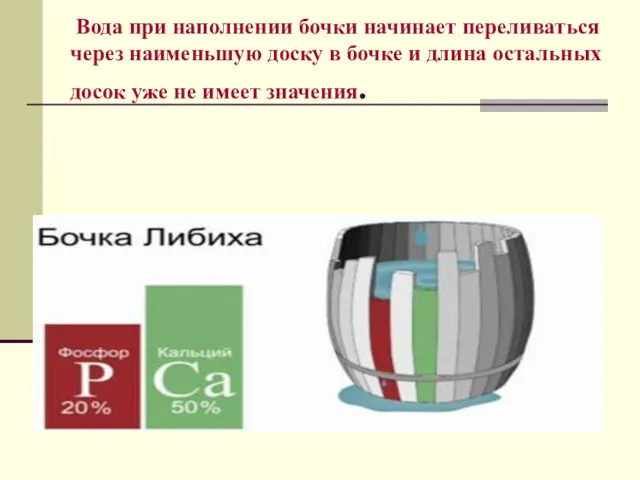 Вода при наполнении бочки начинает переливаться через наименьшую доску в бочке и длина остальных досок уже не имеет значения.

Бочка Либиха

Фосфор
P
20%

Кальций
Ca
50%